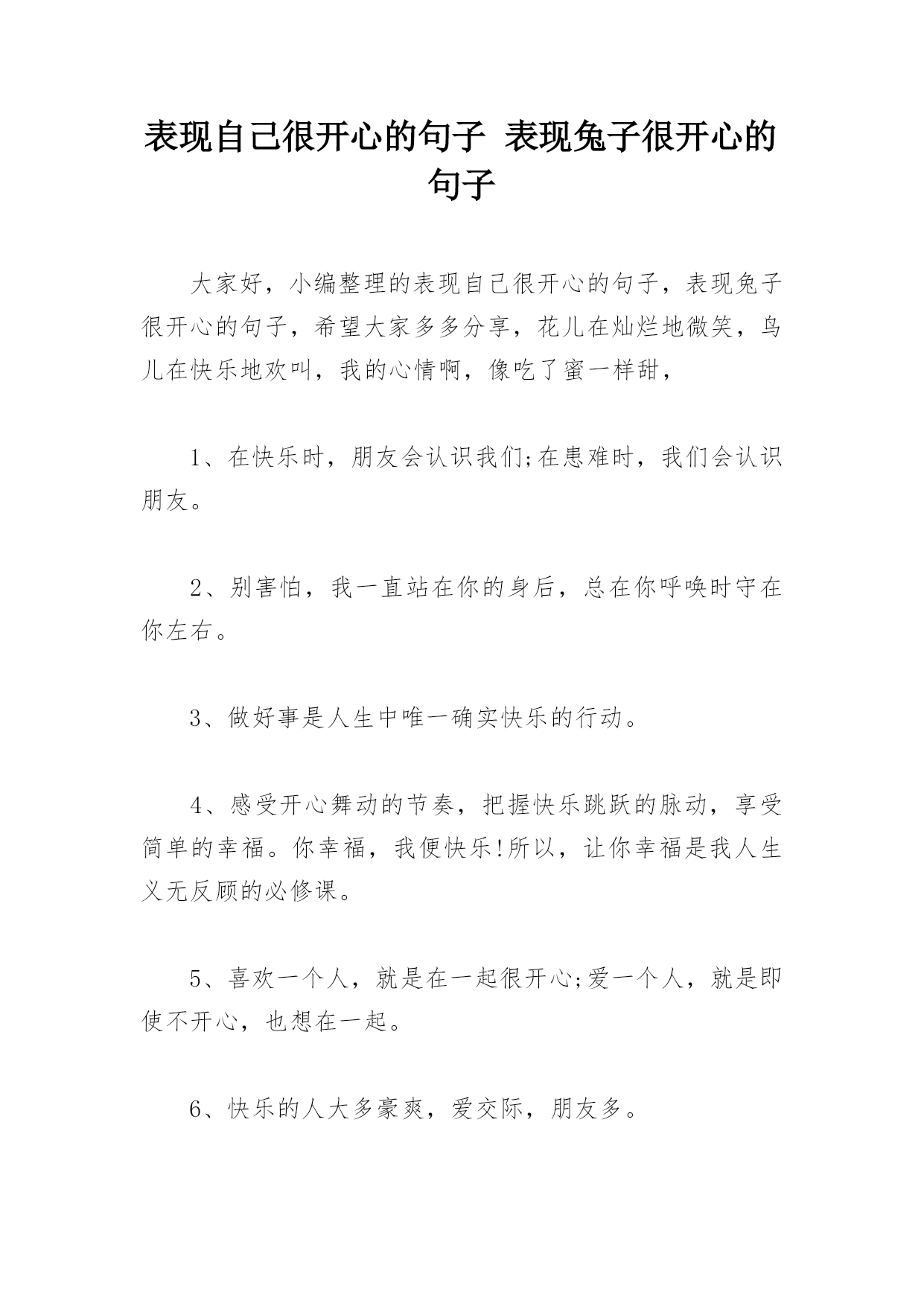 表现自己很开心的句子 表现兔子很开心的句子

大家好，小编整理的表现自己很开心的句子，表现兔子很开心的句子，希望大家多多分享，花儿在灿烂地微笑，鸟儿在快乐地欢叫，我的心情啊，像吃了蜜一样甜，

1、在快乐时，朋友会认识我们;在患难时，我们会认识朋友。

2、别害怕，我一直站在你的身后，总在你呼唤时守在你左右。

3、做好事是人生中唯一确实快乐的行动。

4、感受开心舞动的节奏，把握快乐跳跃的脉动，享受简单的幸福。你幸福，我便快乐!所以，让你幸福是我人生义无反顾的必修课。

5、喜欢一个人，就是在一起很开心;爱一个人，就是即使不开心，也想在一起。

6、快乐的人大多豪爽，爱交际，朋友多。